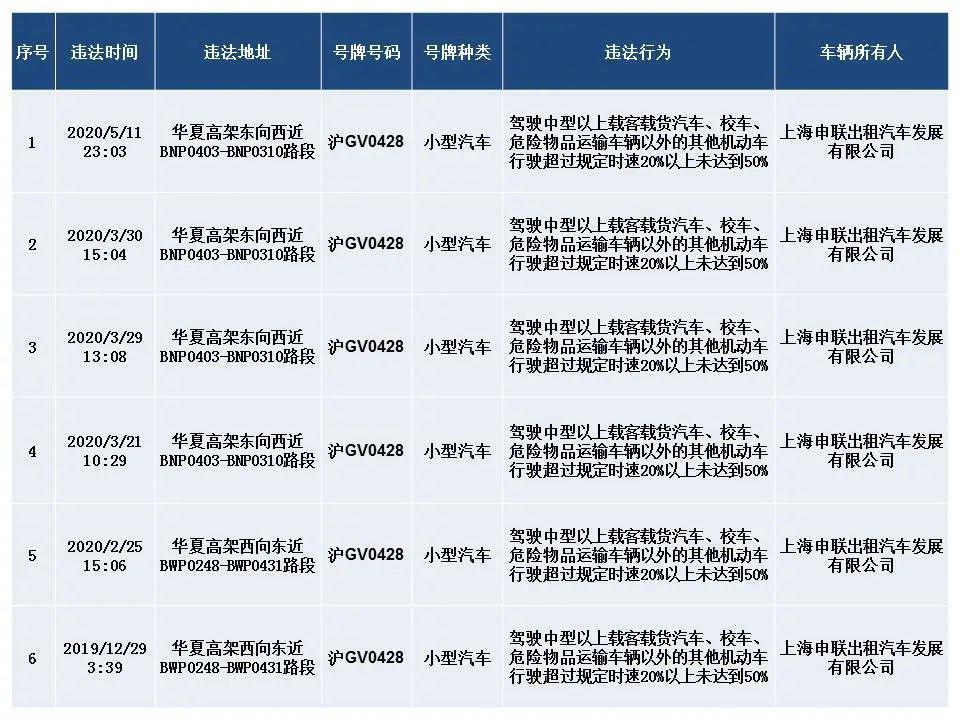 | 序号 | 违法时间 | 违法地址 | 号牌号码 | 号牌种类 | 违法行为 | 车辆所有人 |
|---|---|---|---|---|---|---|
| 1 | 2020/5/11 23:03 | 华夏高架东向西近BNP0403-BNP0310路段 | 沪GV0428 | 小型汽车 | 驾驶中型以上载客载货汽车、校车、危险物品运输车辆以外的其他机动车行驶超过规定时速20%以上未达到50% | 上海申联出租汽车发展有限公司 |
| 2 | 2020/3/30 15:04 | 华夏高架东向西近BNP0403-BNP0310路段 | 沪GV0428 | 小型汽车 | 驾驶中型以上载客载货汽车、校车、危险物品运输车辆以外的其他机动车行驶超过规定时速20%以上未达到50% | 上海申联出租汽车发展有限公司 |
| 3 | 2020/3/29 13:08 | 华夏高架东向西近BNP0403-BNP0310路段 | 沪GV0428 | 小型汽车 | 驾驶中型以上载客载货汽车、校车、危险物品运输车辆以外的其他机动车行驶超过规定时速20%以上未达到50% | 上海申联出租汽车发展有限公司 |
| 4 | 2020/3/21 10:29 | 华夏高架东向西近BNP0403-BNP0310路段 | 沪GV0428 | 小型汽车 | 驾驶中型以上载客载货汽车、校车、危险物品运输车辆以外的其他机动车行驶超过规定时速20%以上未达到50% | 上海申联出租汽车发展有限公司 |
| 5 | 2020/2/25 15:06 | 华夏高架西向东近BWP0248-BWP0431路段 | 沪GV0428 | 小型汽车 | 驾驶中型以上载客载货汽车、校车、危险物品运输车辆以外的其他机动车行驶超过规定时速20%以上未达到50% | 上海申联出租汽车发展有限公司 |
| 6 | 2019/12/29 3:39 | 华夏高架西向东近BWP0248-BWP0431路段 | 沪GV0428 | 小型汽车 | 驾驶中型以上载客载货汽车、校车、危险物品运输车辆以外的其他机动车行驶超过规定时速20%以上未达到50% | 上海申联出租汽车发展有限公司 |